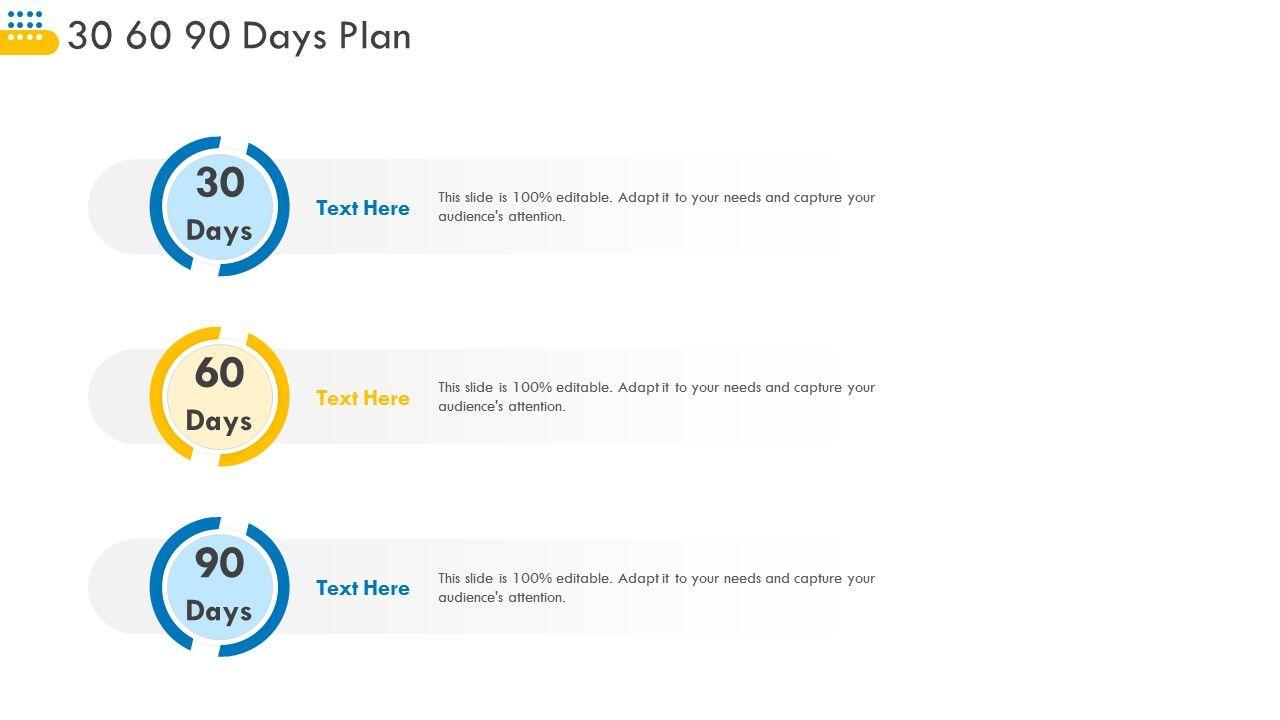 30 60 90 Days Plan

30 Days

Text Here

This slide is 100% editable. Adapt it to your needs and capture your audience's attention.

60 Days

Text Here

This slide is 100% editable. Adapt it to your needs and capture your audience's attention.

90 Days

Text Here

This slide is 100% editable. Adapt it to your needs and capture your audience's attention.